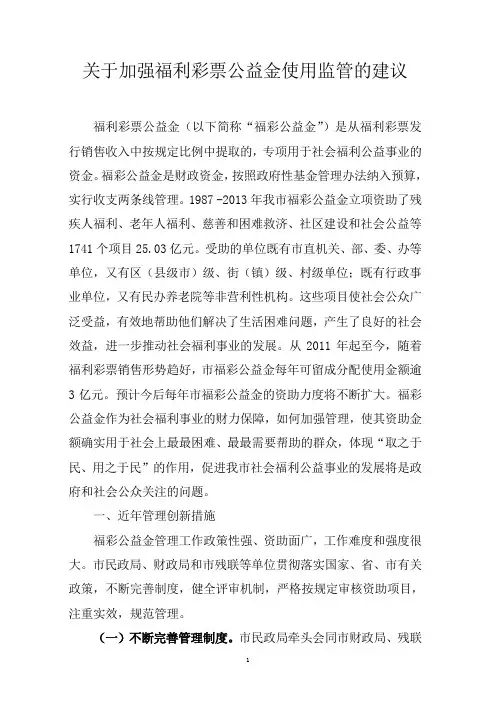 关于加强福利彩票公益金使用监管的建议

福利彩票公益金（以下简称“福彩公益金”）是从福利彩票发行销售收入中按规定比例中提取的，专项用于社会福利公益事业的资金。福彩公益金是财政资金，按照政府性基金管理办法纳入预算，实行收支两条线管理。1987 -2013 年我市福彩公益金立项资助了残疾人福利、老年人福利、慈善和困难救济、社区建设和社会公益等 1741 个项目 25.03 亿元。受助的单位既有市直机关、部、委、办等单位，又有区（县级市）级、街（镇）级、村级单位；既有行政事业单位，又有民办养老院等非营利性机构。这些项目使社会公众广泛受益，有效地帮助他们解决了生活困难问题，产生了良好的社会效益，进一步推动社会福利事业的发展。从 2011 年起至今，随着福利彩票销售形势趋好，市福彩公益金每年可留成分配使用金额逾 3 亿元。预计今后每年市福彩公益金的资助力度将不断扩大。福彩公益金作为社会福利事业的财力保障，如何加强管理，使其资助金额确实用于社会上最最困难、最最需要帮助的群众，体现“取之于民、用之于民”的作用，促进我市社会福利公益事业的发展将是政府和社会公众关注的问题。

一、近年管理创新措施

福彩公益金管理工作政策性强、资助面广，工作难度和强度很大。市民政局、财政局和市残联等单位贯彻落实国家、省、市有关政策，不断完善制度，健全评审机制，严格按规定审核资助项目，注重实效，规范管理。

（一）不断完善管理制度。市民政局牵头会同市财政局、残联

1